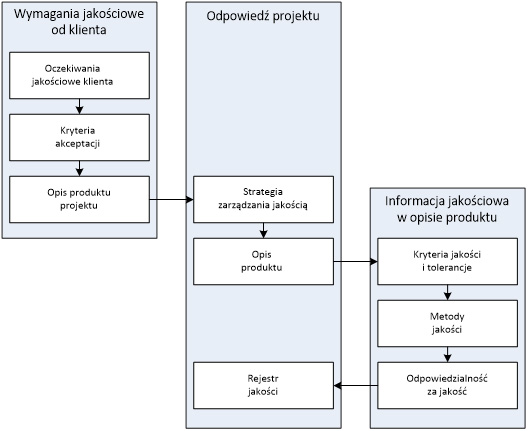 Wymagania jakościowe od klienta

Oczekiwania jakościowe klienta

Kryteria akceptacji

Opis produktu projektu

Odpowiedź projektu

Strategia zarządzania jakością

Opis produktu

Rejestr jakości

Informacja jakościowa w opisie produktu

Kryteria jakości i tolerancje

Metody jakości

Odpowiedzialność za jakość